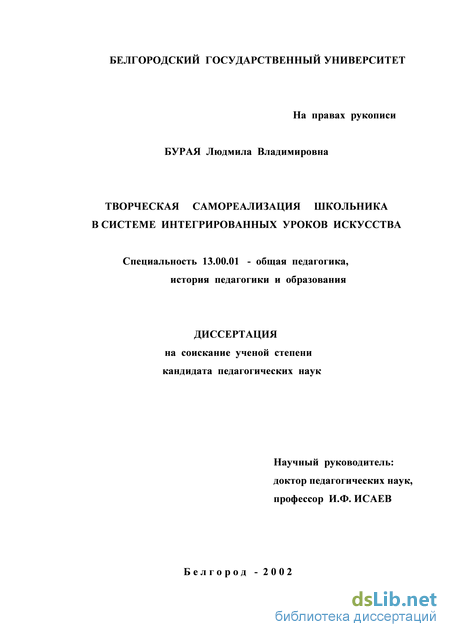 БЕЛГОРОДСКИЙ ГОСУДАРСТВЕННЫЙ УНИВЕРСИТЕТ

На правах рукописи

БУРАЯ Людмила Владимировна

ТВОРЧЕСКАЯ САМОРЕАЛИЗАЦИЯ ШКОЛЬНИКА В СИСТЕМЕ ИНТЕГРИРОВАННЫХ УРОКОВ ИСКУССТВА

Специальность 13.00.01 - общая педагогика, история педагогики и образования

ДИССЕРТАЦИЯ
на соискание ученой степени кандидата педагогических наук

Научный руководитель:
доктор педагогических наук,
профессор И.Ф. ИСАЕВ

Белгород - 2002

dsLib.net
библиотека диссертаций